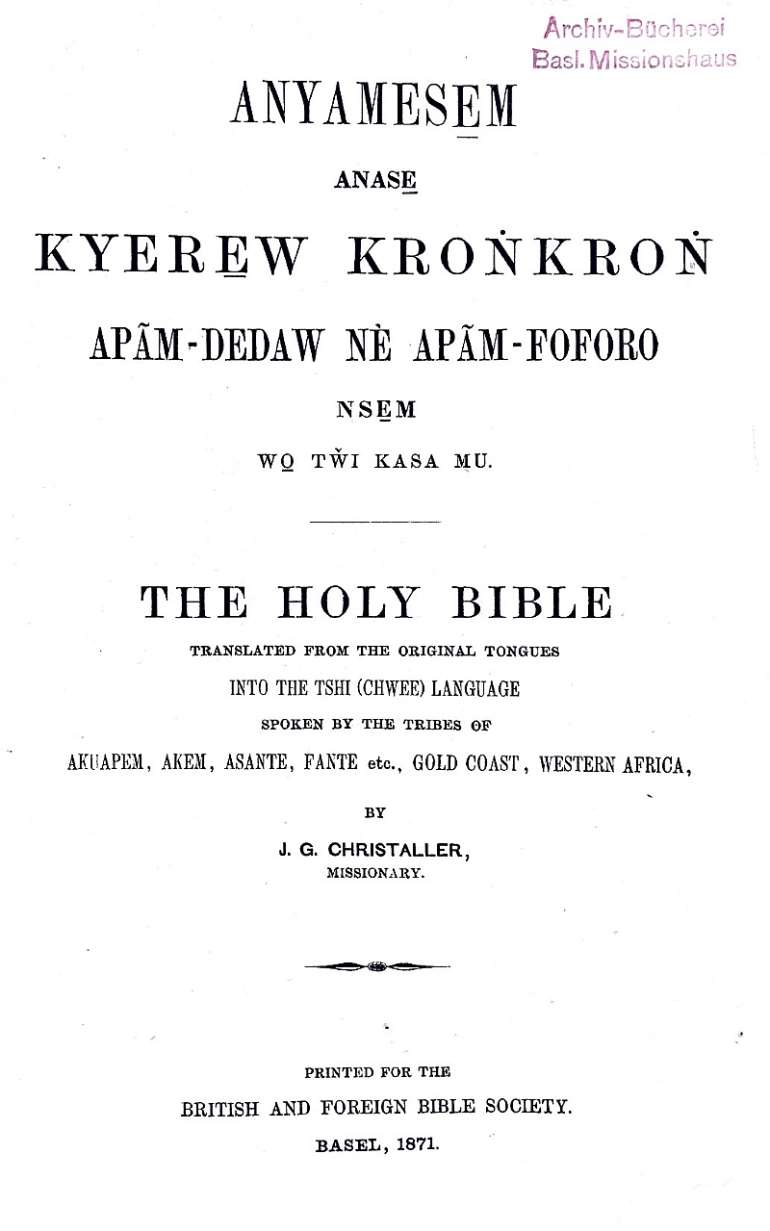 Archiv-Bücherei
Basl. Missionshaus

ANYAMESE̱M

ANASE̱

KYERE̱W KROṄKROṄ

APÃM-DEDAW NÈ APÃM-FOFORO

NSE̱M

WO̱ TW̌I KASA MU.

THE HOLY BIBLE

TRANSLATED FROM THE ORIGINAL TONGUES

INTO THE TSHI (CHWEE) LANGUAGE

SPOKEN BY THE TRIBES OF

AKUAPEM, AKEM, ASANTE, FANTE etc., GOLD COAST, WESTERN AFRICA,

BY

J. G. CHRISTALLER,
MISSIONARY.

PRINTED FOR THE

BRITISH AND FOREIGN BIBLE SOCIETY.

BASEL, 1871.